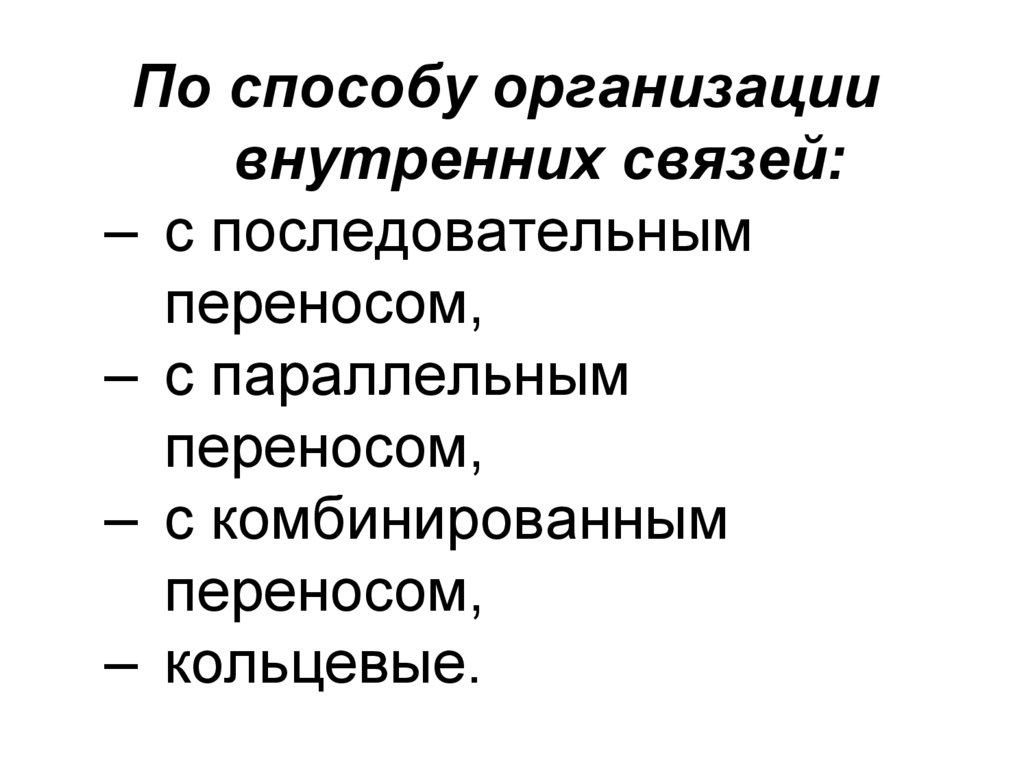 По способу организации внутренних связей:

– с последовательным переносом,
– с параллельным переносом,
– с комбинированным переносом,
– кольцевые.